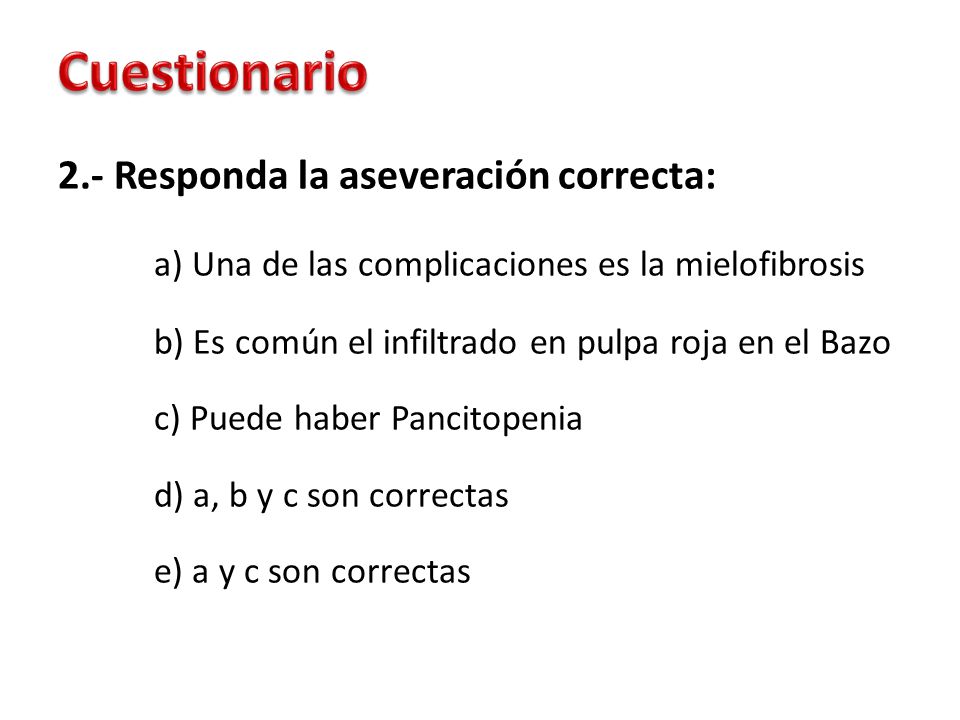 Cuestionario

2.- Responda la aseveración correcta:

a) Una de las complicaciones es la mielofibrosis

b) Es común el infiltrado en pulpa roja en el Bazo

c) Puede haber Pancitopenia

d) a, b y c son correctas

e) a y c son correctas